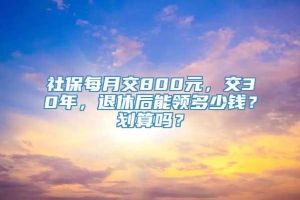 社保每月交800元，交30年，退休后能领多少钱？划算吗？